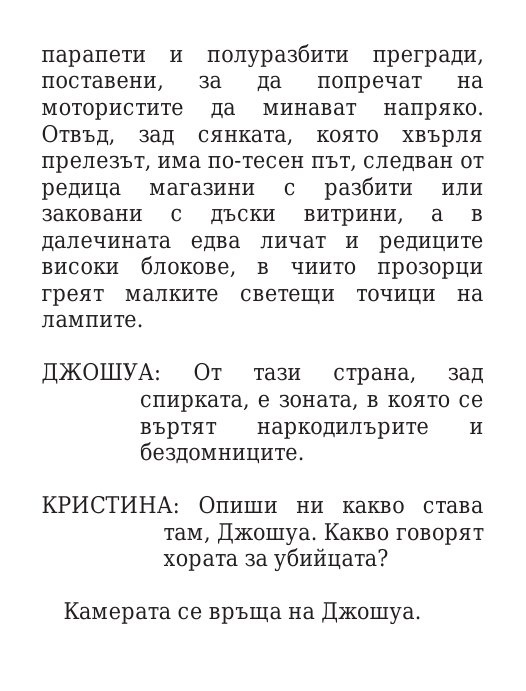 парапети и полуразбити прегради, поставени, за да попречат на мотористите да минават напряко. Отвъд, зад сянката, която хвърля прелезът, има по-тесен път, следван от редица магазини с разбити или заковани с дъски витрини, а в далечината едва личат и редиците високи блокове, в чиито прозорци греят малките светещи точици на лампите.

ДЖОШУА: От тази страна, зад спирката, е зоната, в която се въртят наркодилърите и бездомниците.

КРИСТИНА: Опиши ни какво става там, Джошуа. Какво говорят хората за убийцата?

Камерата се връща на Джошуа.